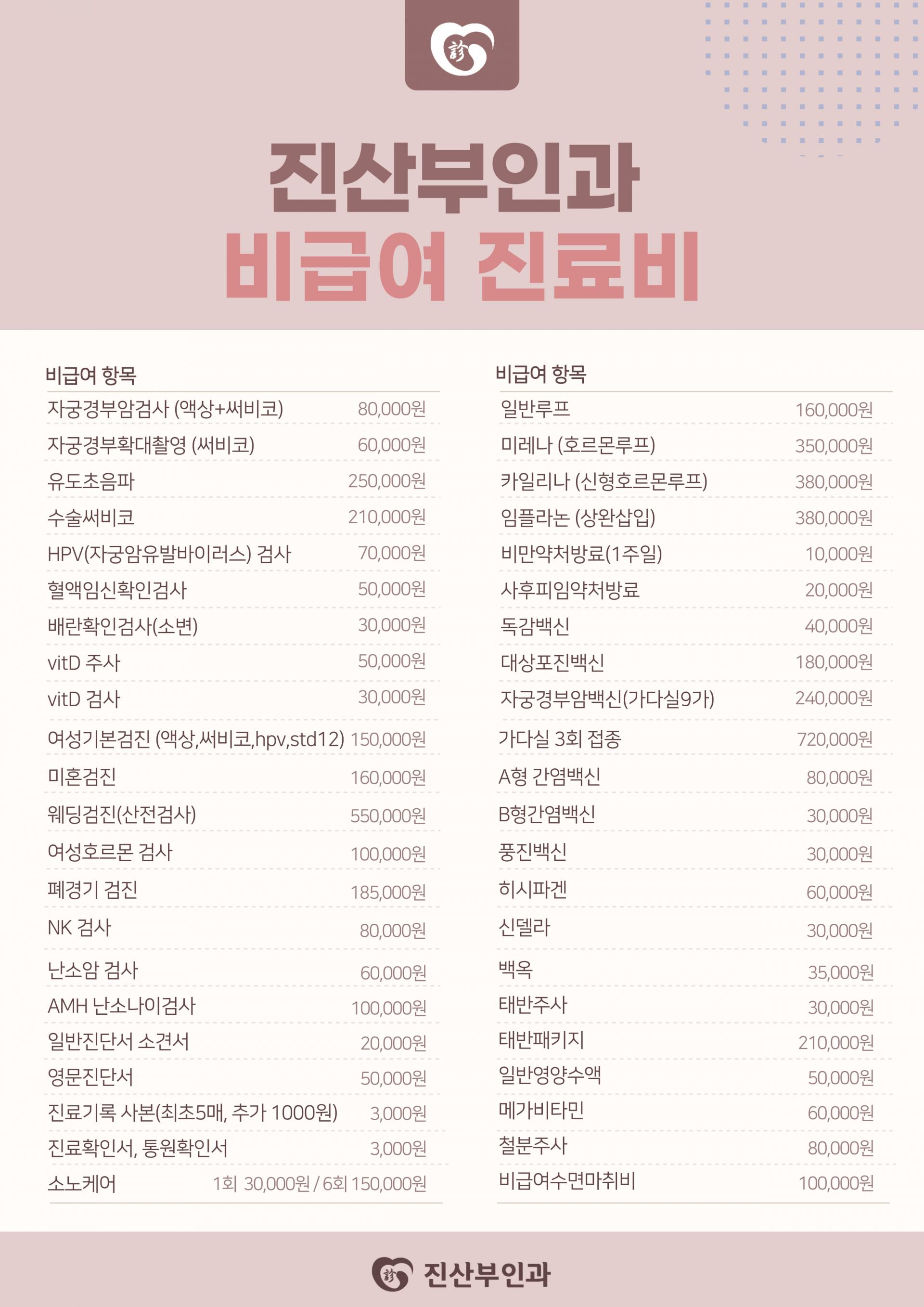 診

진산부인과
비급여 진료비

| 비급여 항목 | |
|---|---|
| 자궁경부암검사 (액상+써비코) | 80,000원 |
| 자궁경부확대촬영 (써비코) | 60,000원 |
| 유도초음파 | 250,000원 |
| 수술써비코 | 210,000원 |
| HPV(자궁암유발바이러스) 검사 | 70,000원 |
| 혈액임신확인검사 | 50,000원 |
| 배란확인검사(소변) | 30,000원 |
| vitD 주사 | 50,000원 |
| vitD 검사 | 30,000원 |
| 여성기본검진 (액상,써비코,hpv,std12) | 150,000원 |
| 미혼검진 | 160,000원 |
| 웨딩검진(산전검사) | 550,000원 |
| 여성호르몬 검사 | 100,000원 |
| 폐경기 검진 | 185,000원 |
| NK 검사 | 80,000원 |
| 난소암 검사 | 60,000원 |
| AMH 난소나이검사 | 100,000원 |
| 일반진단서 소견서 | 20,000원 |
| 영문진단서 | 50,000원 |
| 진료기록 사본(최초5매, 추가 1000원) | 3,000원 |
| 진료확인서, 통원확인서 | 3,000원 |
| 소노케어 | 1회 30,000원 / 6회 150,000원 |

| 비급여 항목 | |
|---|---|
| 일반루프 | 160,000원 |
| 미레나 (호르몬루프) | 350,000원 |
| 카일리나 (신형호르몬루프) | 380,000원 |
| 임플라논 (상완삽입) | 380,000원 |
| 비만약처방료(1주일) | 10,000원 |
| 사후피임약처방료 | 20,000원 |
| 독감백신 | 40,000원 |
| 대상포진백신 | 180,000원 |
| 자궁경부암백신(가다실9가) | 240,000원 |
| 가다실 3회 접종 | 720,000원 |
| A형 간염백신 | 80,000원 |
| B형간염백신 | 30,000원 |
| 풍진백신 | 30,000원 |
| 히시파겐 | 60,000원 |
| 신델라 | 30,000원 |
| 백옥 | 35,000원 |
| 태반주사 | 30,000원 |
| 태반패키지 | 210,000원 |
| 일반영양수액 | 50,000원 |
| 메가비타민 | 60,000원 |
| 철분주사 | 80,000원 |
| 비급여수면마취비 | 100,000원 |

診 진산부인과